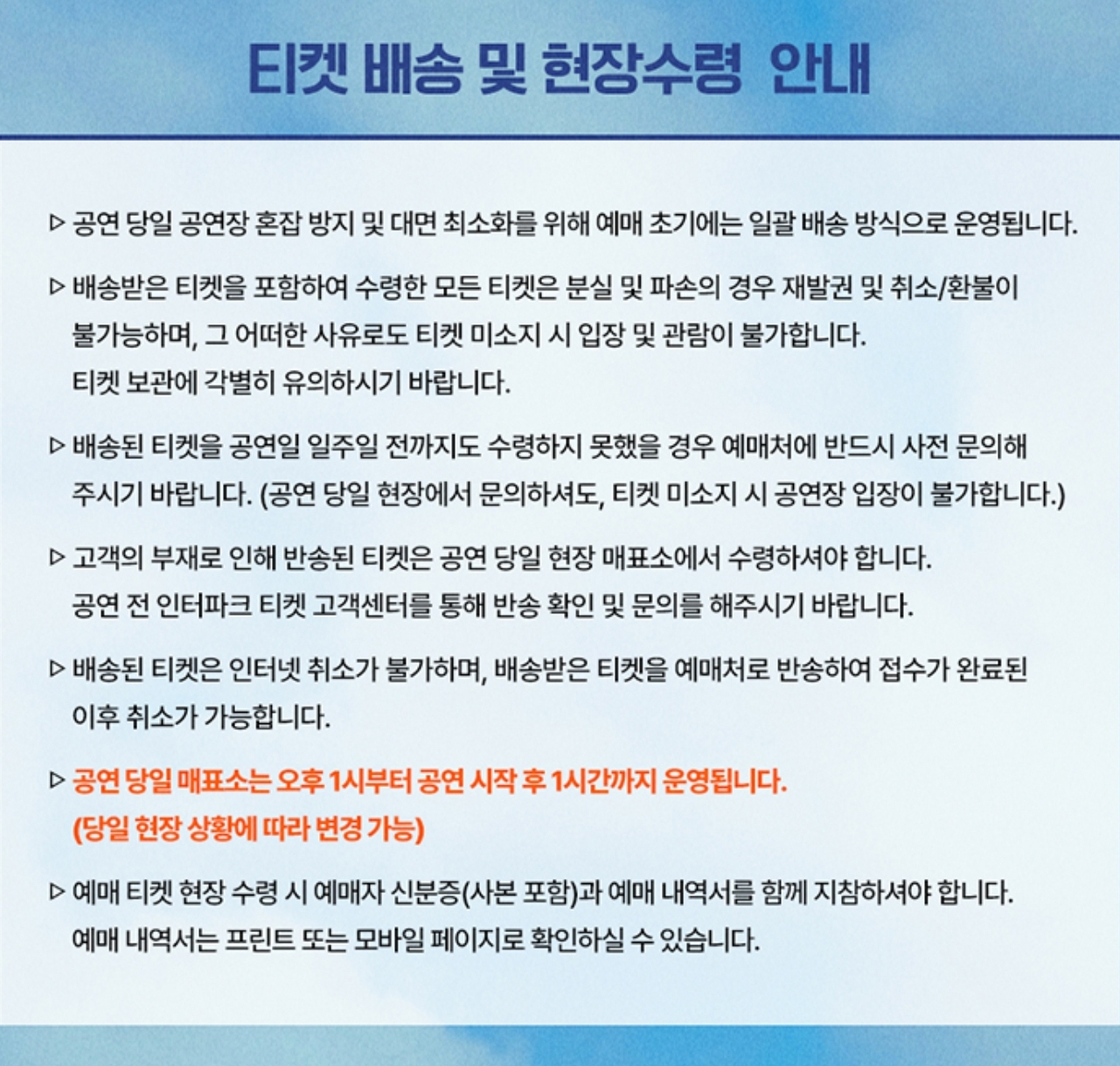 티켓 배송 및 현장수령 안내

▷ 공연 당일 공연장 혼잡 방지 및 대면 최소화를 위해 예매 초기에는 일괄 배송 방식으로 운영됩니다.

▷ 배송받은 티켓을 포함하여 수령한 모든 티켓은 분실 및 파손의 경우 재발권 및 취소/환불이 불가능하며, 그 어떠한 사유로도 티켓 미소지 시 입장 및 관람이 불가합니다.
티켓 보관에 각별히 유의하시기 바랍니다.

▷ 배송된 티켓을 공연일 일주일 전까지도 수령하지 못했을 경우 예매처에 반드시 사전 문의해 주시기 바랍니다. (공연 당일 현장에서 문의하셔도, 티켓 미소지 시 공연장 입장이 불가합니다.)

▷ 고객의 부재로 인해 반송된 티켓은 공연 당일 현장 매표소에서 수령하셔야 합니다.
공연 전 인터파크 티켓 고객센터를 통해 반송 확인 및 문의를 해주시기 바랍니다.

▷ 배송된 티켓은 인터넷 취소가 불가하며, 배송받은 티켓을 예매처로 반송하여 접수가 완료된 이후 취소가 가능합니다.

▷ 공연 당일 매표소는 오후 1시부터 공연 시작 후 1시간까지 운영됩니다.
(당일 현장 상황에 따라 변경 가능)

▷ 예매 티켓 현장 수령 시 예매자 신분증(사본 포함)과 예매 내역서를 함께 지참하셔야 합니다.
예매 내역서는 프린트 또는 모바일 페이지로 확인하실 수 있습니다.